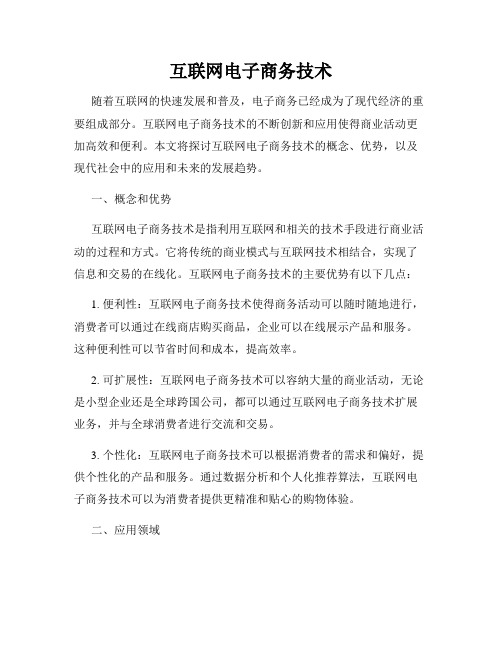 互联网电子商务技术

随着互联网的快速发展和普及，电子商务已经成为了现代经济的重要组成部分。互联网电子商务技术的不断创新和应用使得商业活动更加高效和便利。本文将探讨互联网电子商务技术的概念、优势，以及现代社会中的应用和未来的发展趋势。

一、概念和优势

互联网电子商务技术是指利用互联网和相关的技术手段进行商业活动的过程和方式。它将传统的商业模式与互联网技术相结合，实现了信息和交易的在线化。互联网电子商务技术的主要优势有以下几点：

1. 便利性：互联网电子商务技术使得商务活动可以随时随地进行，消费者可以通过在线商店购买商品，企业可以在线展示产品和服务。这种便利性可以节省时间和成本，提高效率。

2. 可扩展性：互联网电子商务技术可以容纳大量的商业活动，无论是小型企业还是全球跨国公司，都可以通过互联网电子商务技术扩展业务，并与全球消费者进行交流和交易。

3. 个性化：互联网电子商务技术可以根据消费者的需求和偏好，提供个性化的产品和服务。通过数据分析和个人化推荐算法，互联网电子商务技术可以为消费者提供更精准和贴心的购物体验。

二、应用领域